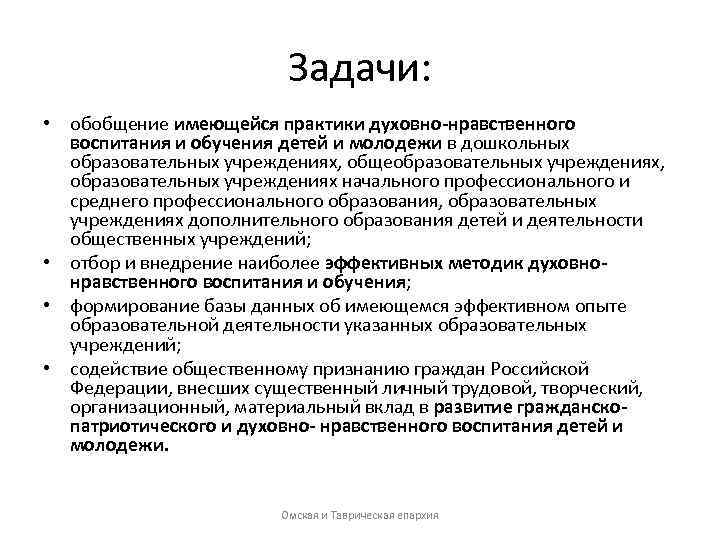 Задачи:

• обобщение имеющейся практики духовно-нравственного воспитания и обучения детей и молодежи в дошкольных образовательных учреждениях, общеобразовательных учреждениях, образовательных учреждениях начального профессионального и среднего профессионального образования, образовательных учреждениях дополнительного образования детей и деятельности общественных учреждений;

• отбор и внедрение наиболее эффективных методик духовно-нравственного воспитания и обучения;

• формирование базы данных об имеющемся эффективном опыте образовательной деятельности указанных образовательных учреждений;

• содействие общественному признанию граждан Российской Федерации, внесших существенный личный трудовой, творческий, организационный, материальный вклад в развитие гражданско-патриотического и духовно- нравственного воспитания детей и молодежи.

Омская и Таврическая епархия